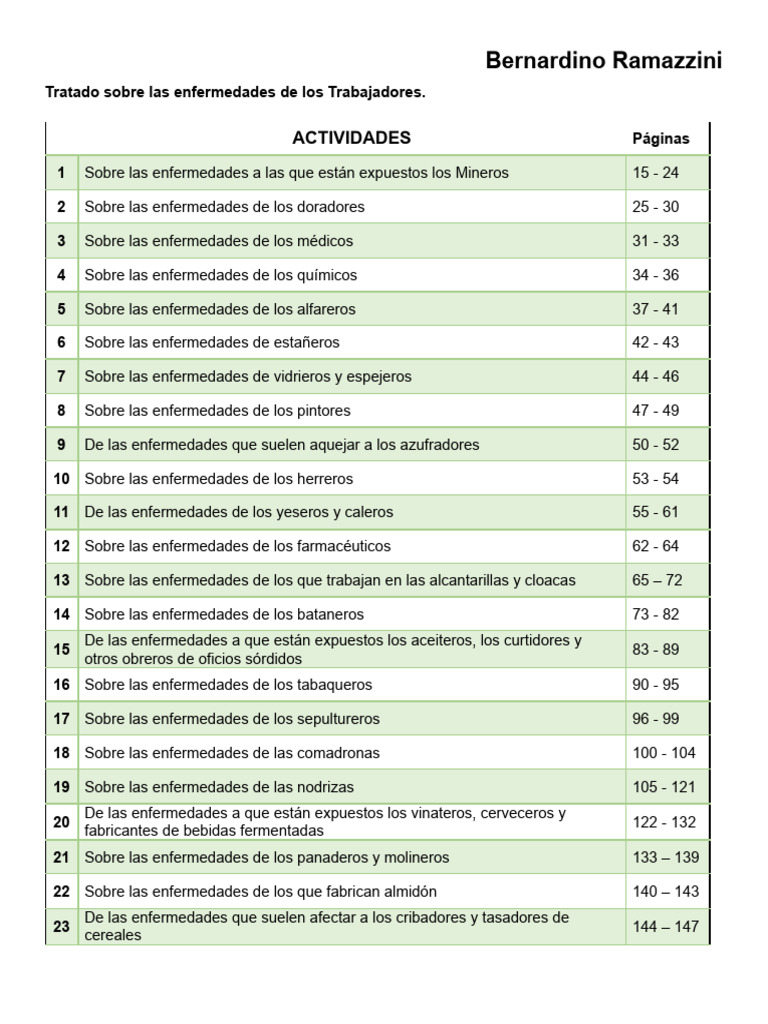 Bernardino Ramazzini

Tratado sobre las enfermedades de los Trabajadores.

|  | ACTIVIDADES | Páginas |
|---|---|---|
| 1 | Sobre las enfermedades a las que están expuestos los Mineros | 15 - 24 |
| 2 | Sobre las enfermedades de los doradores | 25 - 30 |
| 3 | Sobre las enfermedades de los médicos | 31 - 33 |
| 4 | Sobre las enfermedades de los químicos | 34 - 36 |
| 5 | Sobre las enfermedades de los alfareros | 37 - 41 |
| 6 | Sobre las enfermedades de estañeros | 42 - 43 |
| 7 | Sobre las enfermedades de vidrieros y espejeros | 44 - 46 |
| 8 | Sobre las enfermedades de los pintores | 47 - 49 |
| 9 | De las enfermedades que suelen aquejar a los azufradores | 50 - 52 |
| 10 | Sobre las enfermedades de los herreros | 53 - 54 |
| 11 | De las enfermedades de los yeseros y caleros | 55 - 61 |
| 12 | Sobre las enfermedades de los farmacéuticos | 62 - 64 |
| 13 | Sobre las enfermedades de los que trabajan en las alcantarillas y cloacas | 65 – 72 |
| 14 | Sobre las enfermedades de los bataneros | 73 - 82 |
| 15 | De las enfermedades a que están expuestos los aceiteros, los curtidores y otros obreros de oficios sórdidos | 83 - 89 |
| 16 | Sobre las enfermedades de los tabaqueros | 90 - 95 |
| 17 | Sobre las enfermedades de los sepultureros | 96 - 99 |
| 18 | Sobre las enfermedades de las comadronas | 100 - 104 |
| 19 | Sobre las enfermedades de las nodrizas | 105 - 121 |
| 20 | De las enfermedades a que están expuestos los vinateros, cerveceros y fabricantes de bebidas fermentadas | 122 - 132 |
| 21 | Sobre las enfermedades de los panaderos y molineros | 133 – 139 |
| 22 | Sobre las enfermedades de los que fabrican almidón | 140 – 143 |
| 23 | De las enfermedades que suelen afectar a los cribadores y tasadores de cereales | 144 – 147 |